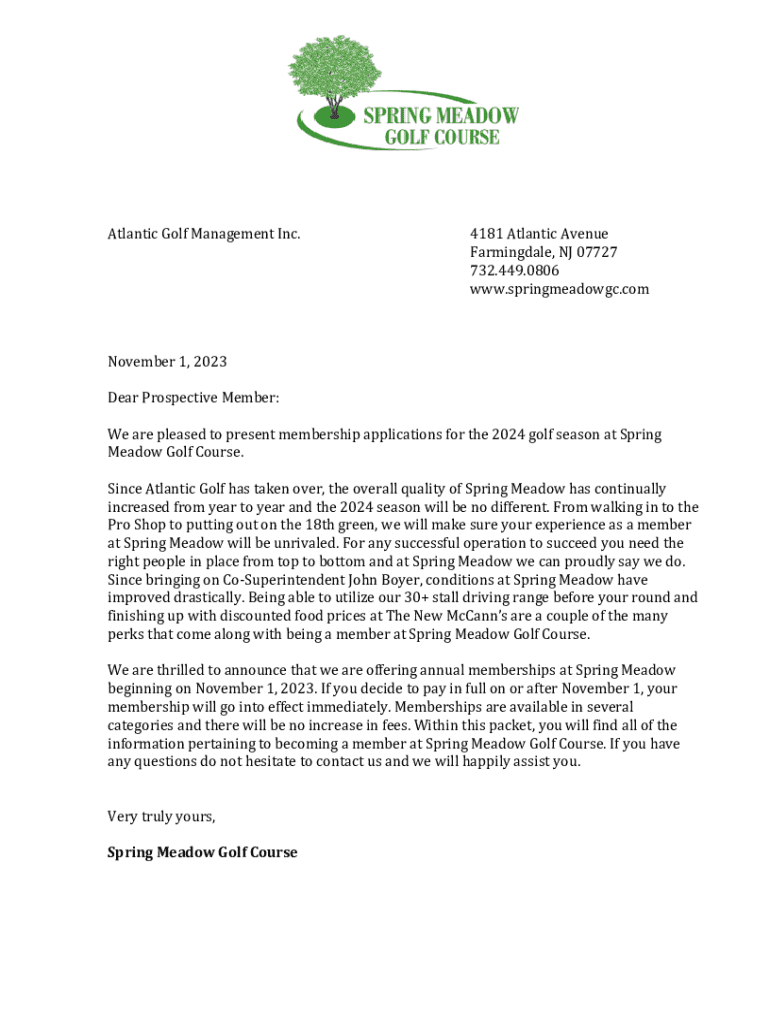 SPRING MEADOW
GOLF COURSE

Atlantic Golf Management Inc.

4181 Atlantic Avenue
Farmingdale, NJ 07727
732.449.0806
www.springmeadowgc.com

November 1, 2023

Dear Prospective Member:

We are pleased to present membership applications for the 2024 golf season at Spring Meadow Golf Course.

Since Atlantic Golf has taken over, the overall quality of Spring Meadow has continually increased from year to year and the 2024 season will be no different. From walking in to the Pro Shop to putting out on the 18th green, we will make sure your experience as a member at Spring Meadow will be unrivaled. For any successful operation to succeed you need the right people in place from top to bottom and at Spring Meadow we can proudly say we do. Since bringing on Co-Superintendent John Boyer, conditions at Spring Meadow have improved drastically. Being able to utilize our 30+ stall driving range before your round and finishing up with discounted food prices at The New McCann's are a couple of the many perks that come along with being a member at Spring Meadow Golf Course.

We are thrilled to announce that we are offering annual memberships at Spring Meadow beginning on November 1, 2023. If you decide to pay in full on or after November 1, your membership will go into effect immediately. Memberships are available in several categories and there will be no increase in fees. Within this packet, you will find all of the information pertaining to becoming a member at Spring Meadow Golf Course. If you have any questions do not hesitate to contact us and we will happily assist you.

Very truly yours,

Spring Meadow Golf Course